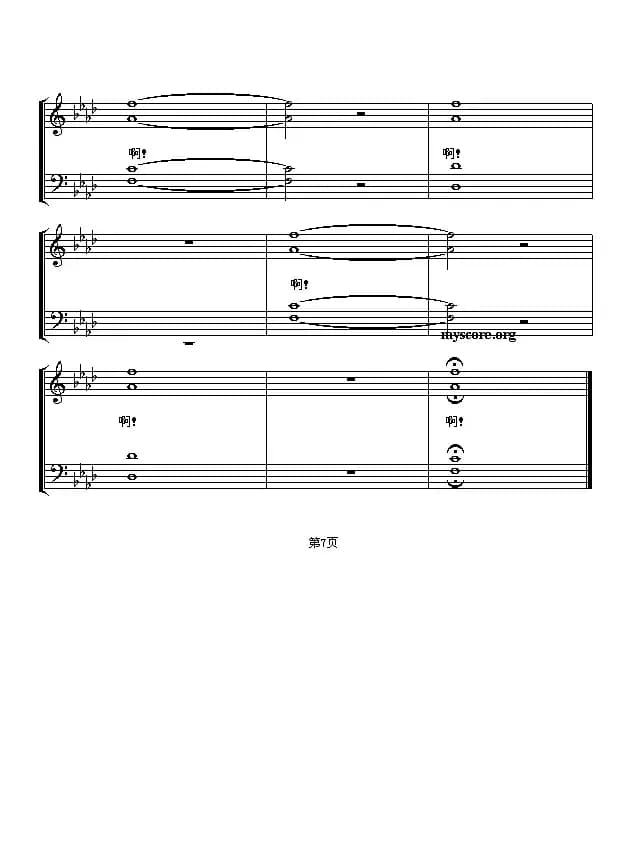 啊!

啊!

啊!

myscore.org

啊!

啊!

第7页